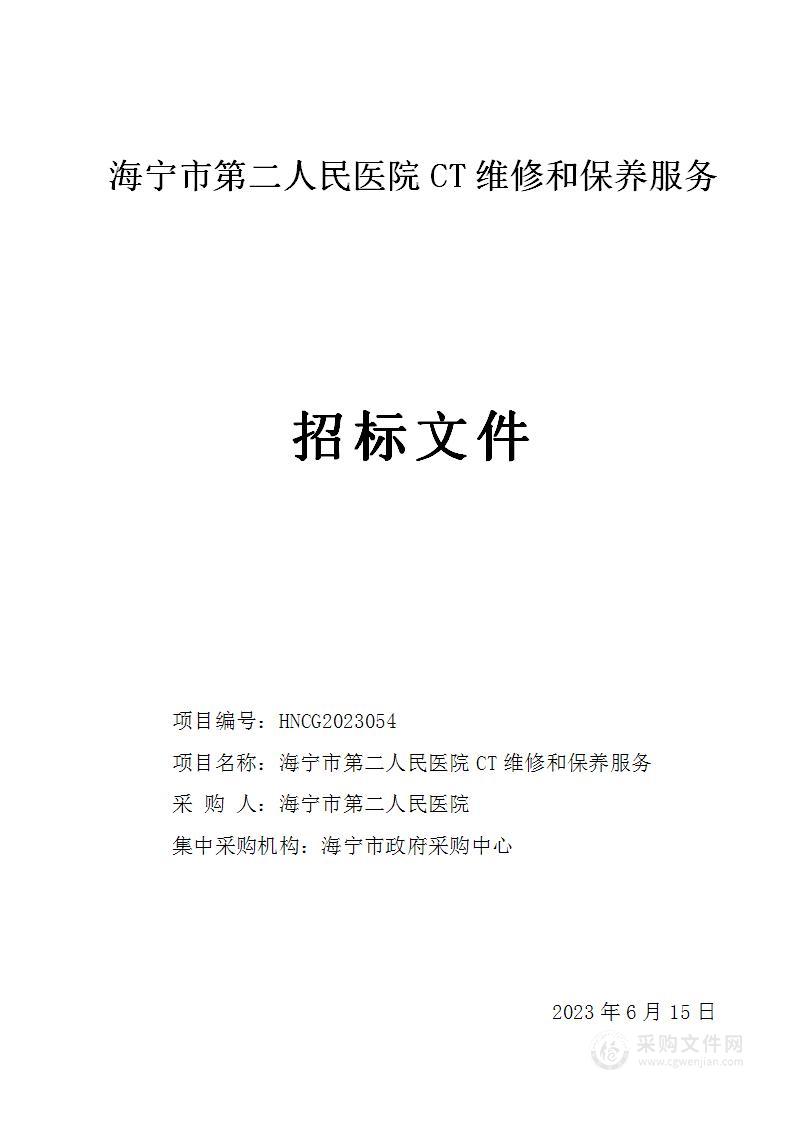 海宁市第二人民医院 CT 维修和保养服务

招标文件

项目编号：HNCG2023054

项目名称：海宁市第二人民医院 CT 维修和保养服务

采 购 人：海宁市第二人民医院

集中采购机构：海宁市政府采购中心

2023 年 6 月 15 日

采购文件网
www.cgwenjian.com